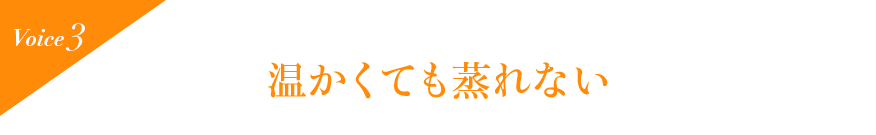 Voice 3

温かくても蒸れない